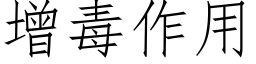 增毒作用